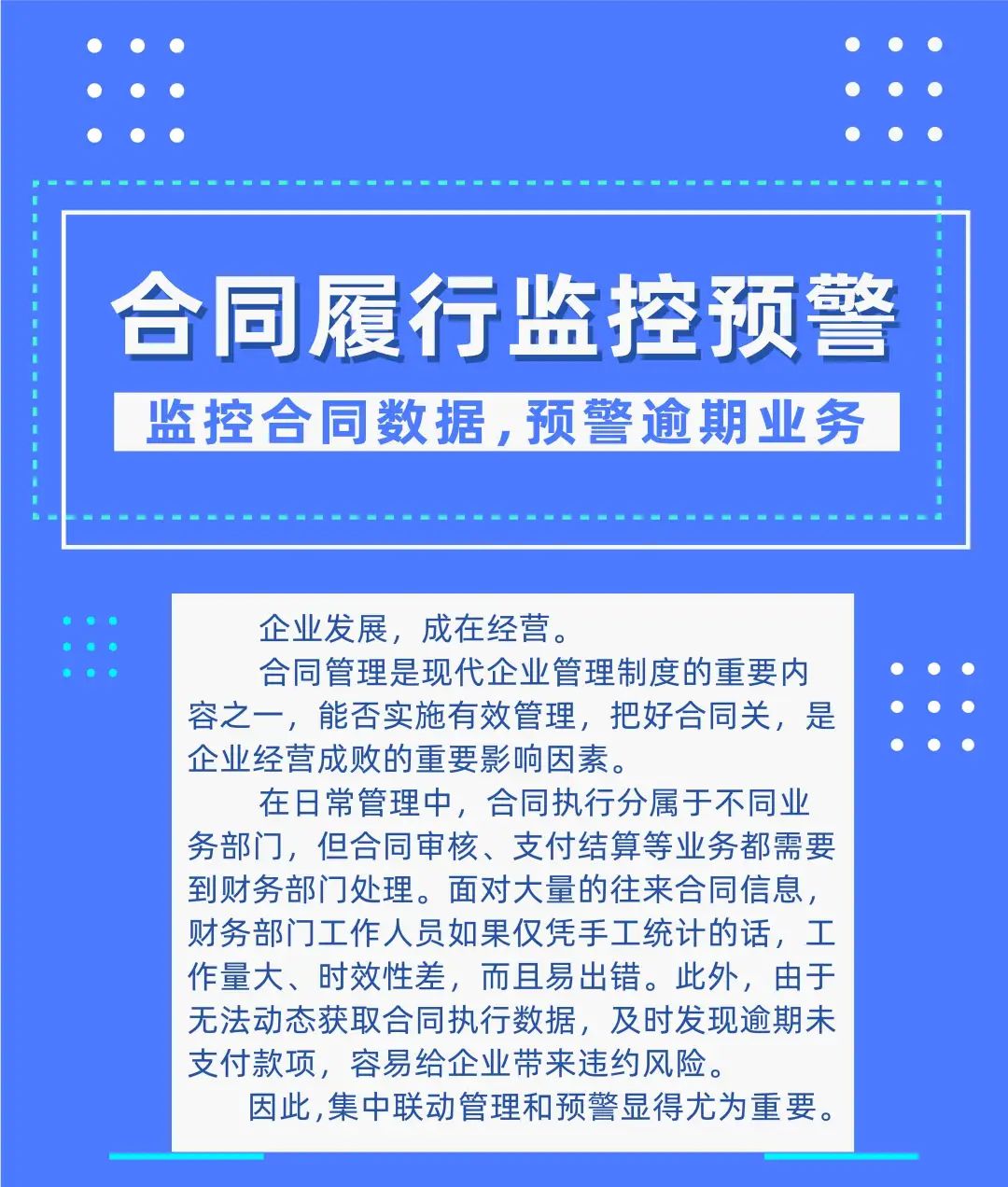 合同履行监控预警

监控合同数据，预警逾期业务

企业发展，成在经营。

合同管理是现代企业管理制度的重要内容之一，能否实施有效管理，把好合同关，是企业经营成败的重要影响因素。

在日常管理中，合同执行分属于不同业务部门，但合同审核、支付结算等业务都需要到财务部门处理。面对大量的往来合同信息，财务部门工作人员如果仅凭手工统计的话，工作量大、时效性差，而且易出错。此外，由于无法动态获取合同执行数据，及时发现逾期未支付款项，容易给企业带来违约风险。

因此,集中联动管理和预警显得尤为重要。